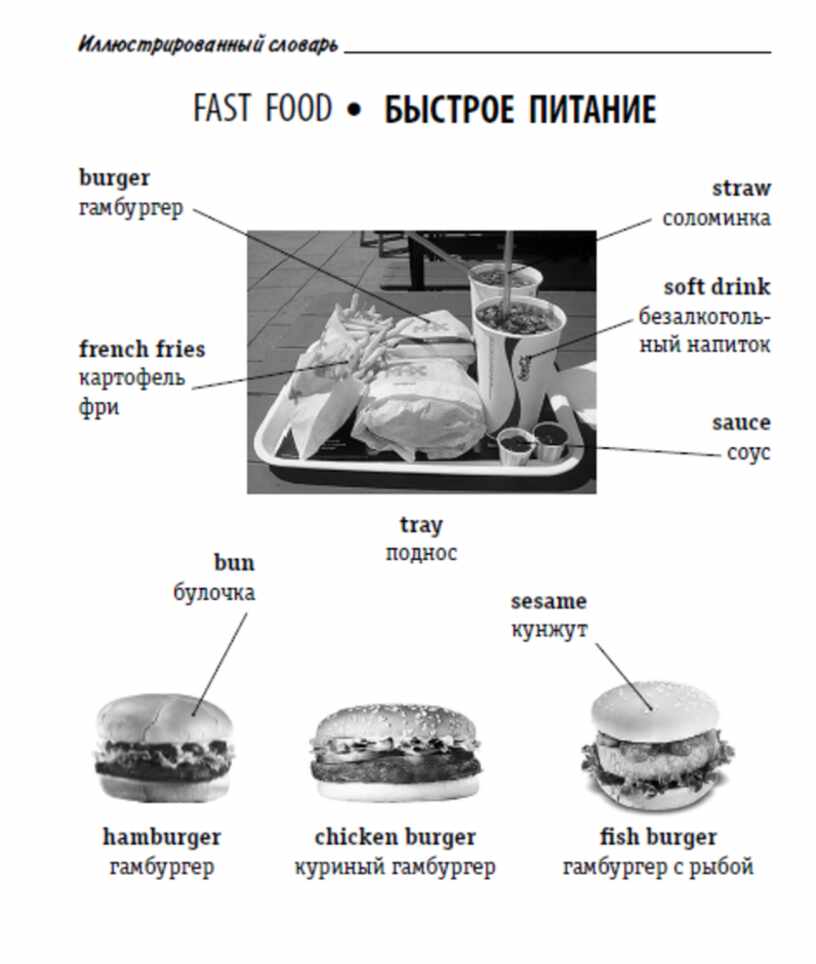 Иллюстрированный словарь

FAST FOOD • БЫСТРОЕ ПИТАНИЕ

burger
гамбургер

straw
соломинка

soft drink
безалкогольный напиток

french fries
картофель фри

sauce
соус

tray
поднос

bun
булочка

sesame
кунжут

hamburger
гамбургер

chicken burger
куриный гамбургер

fish burger
гамбургер с рыбой